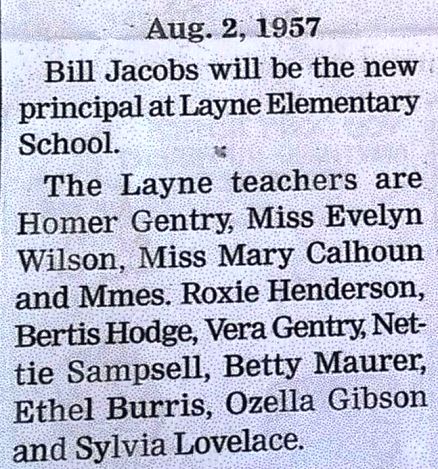 Aug. 2, 1957

Bill Jacobs will be the new principal at Layne Elementary School.

The Layne teachers are Homer Gentry, Miss Evelyn Wilson, Miss Mary Calhoun and Mmes. Roxie Henderson, Bertis Hodge, Vera Gentry, Nettie Sampsell, Betty Maurer, Ethel Burris, Ozella Gibson and Sylvia Lovelace.